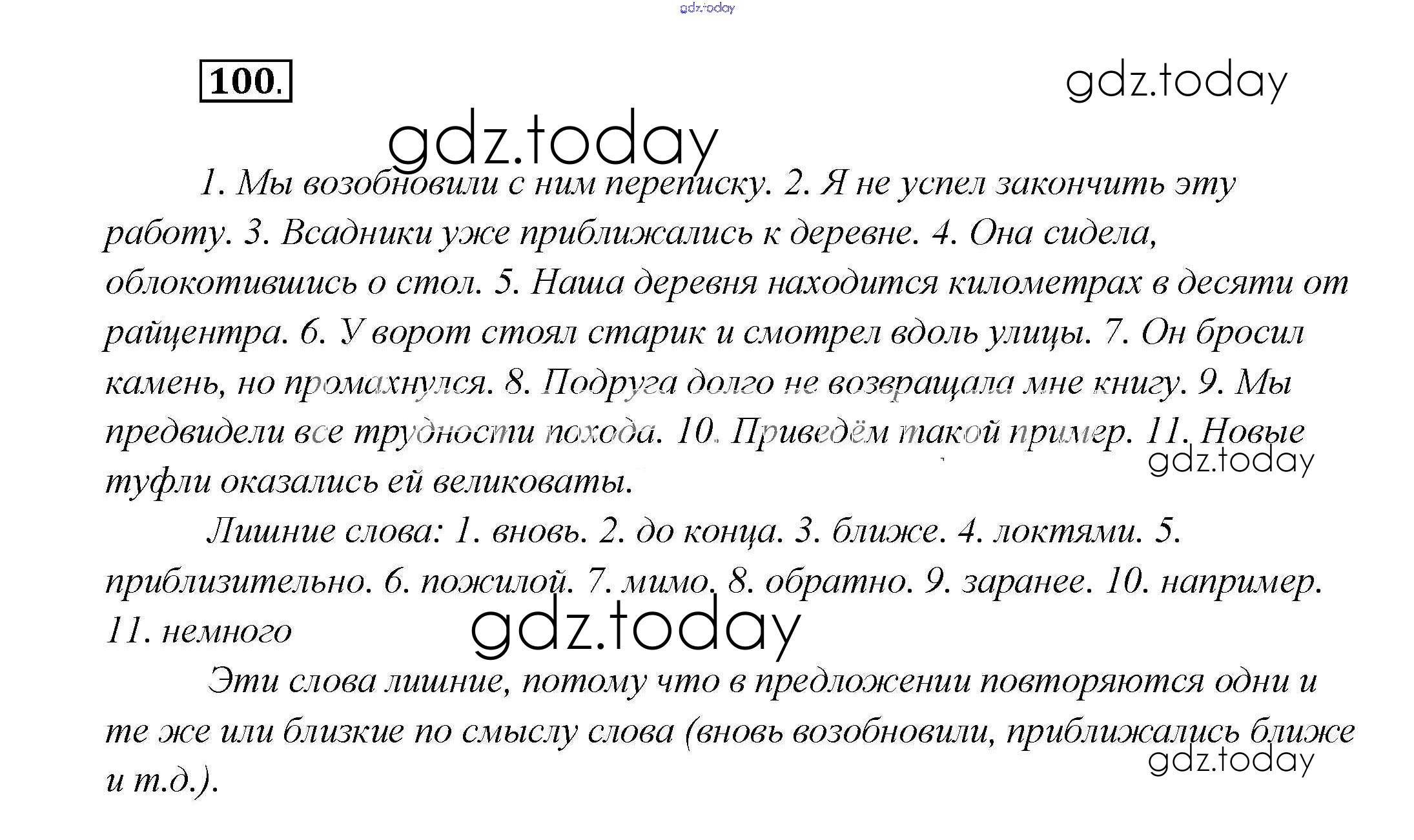 gdz.today

100.

gdz.today

gdz.today

1. Мы возобновили с ним переписку. 2. Я не успел закончить эту работу. 3. Всадники уже приближались к деревне. 4. Она сидела, облокотившись о стол. 5. Наша деревня находится километрах в десяти от райцентра. 6. У ворот стоял старик и смотрел вдоль улицы. 7. Он бросил камень, но промахнулся. 8. Подруга долго не возвращала мне книгу. 9. Мы предвидели все трудности похода. 10. Приведём такой пример. 11. Новые туфли оказались ей великоваты.

gdz.today

Лишние слова: 1. вновь. 2. до конца. 3. ближе. 4. локтями. 5. приблизительно. 6. пожилой. 7. мимо. 8. обратно. 9. заранее. 10. например. 11. немного

gdz.today

Эти слова лишние, потому что в предложении повторяются одни и те же или близкие по смыслу слова (вновь возобновили, приближались ближе и т.д.).

gdz.today